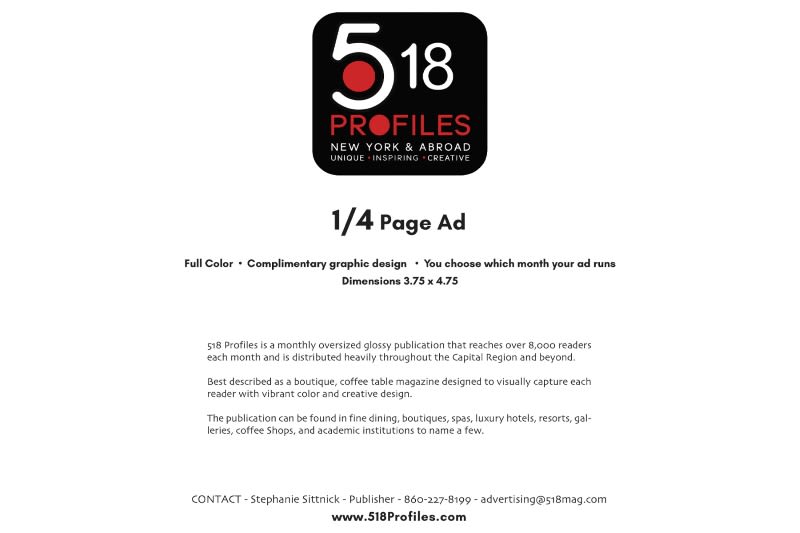 518
PROFILES
NEW YORK & ABROAD
UNIQUE • INSPIRING • CREATIVE

1/4 Page Ad

Full Color • Complimentary graphic design • You choose which month your ad runs
Dimensions 3.75 x 4.75

518 Profiles is a monthly oversized glossy publication that reaches over 8,000 readers each month and is distributed heavily throughout the Capital Region and beyond.

Best described as a boutique, coffee table magazine designed to visually capture each reader with vibrant color and creative design.

The publication can be found in fine dining, boutiques, spas, luxury hotels, resorts, galleries, coffee Shops, and academic institutions to name a few.

CONTACT - Stephanie Sittnick - Publisher - 860-227-8199 - advertising@518mag.com
www.518Profiles.com